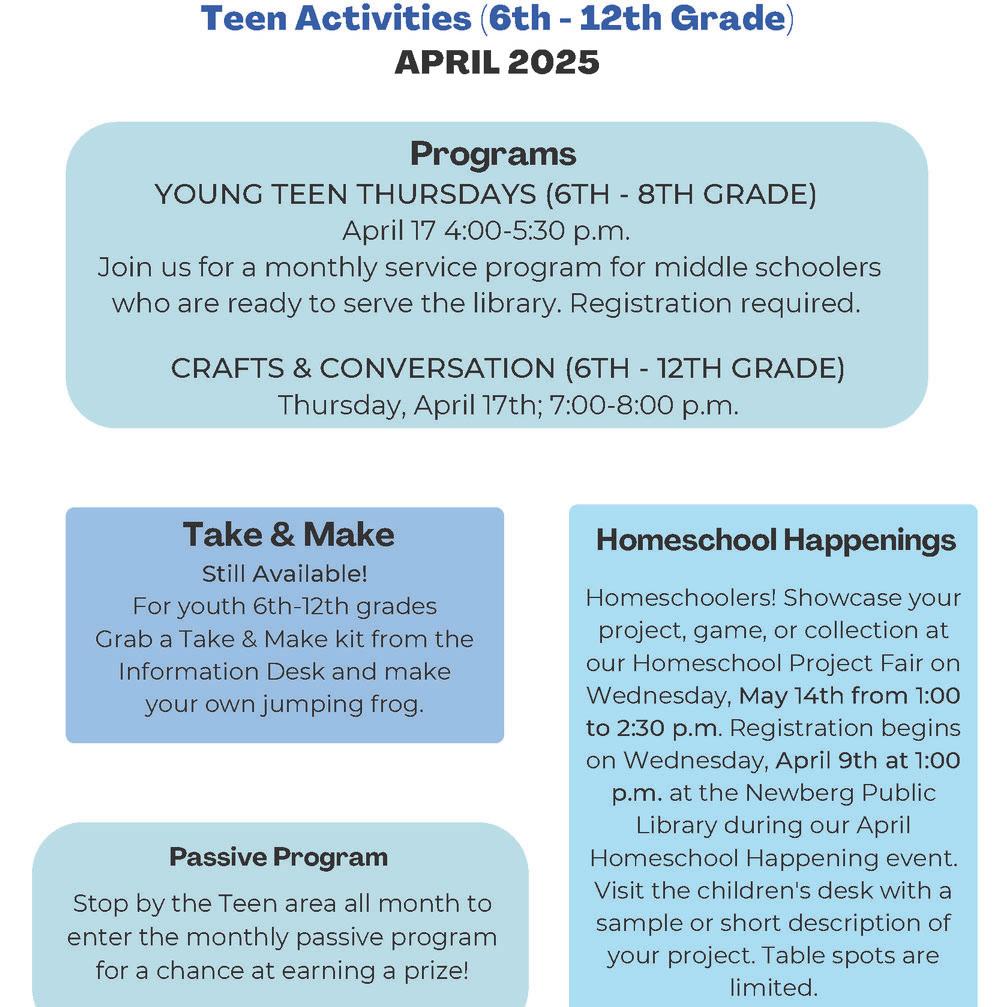 Teen Activities (6th - 12th Grade)
APRIL 2025

Programs
YOUNG TEEN THURSDAYS (6TH - 8TH GRADE)
April 17 4:00-5:30 p.m.
Join us for a monthly service program for middle schoolers who are ready to serve the library. Registration required.

CRAFTS & CONVERSATION (6TH - 12TH GRADE)
Thursday, April 17th; 7:00-8:00 p.m.

Take & Make
Still Available!
For youth 6th-12th grades
Grab a Take & Make kit from the Information Desk and make your own jumping frog.

Passive Program
Stop by the Teen area all month to enter the monthly passive program for a chance at earning a prize!

Homeschool Happenings
Homeschoolers! Showcase your project, game, or collection at our Homeschool Project Fair on Wednesday, May 14th from 1:00 to 2:30 p.m. Registration begins on Wednesday, April 9th at 1:00 p.m. at the Newberg Public Library during our April Homeschool Happening event. Visit the children's desk with a sample or short description of your project. Table spots are limited.